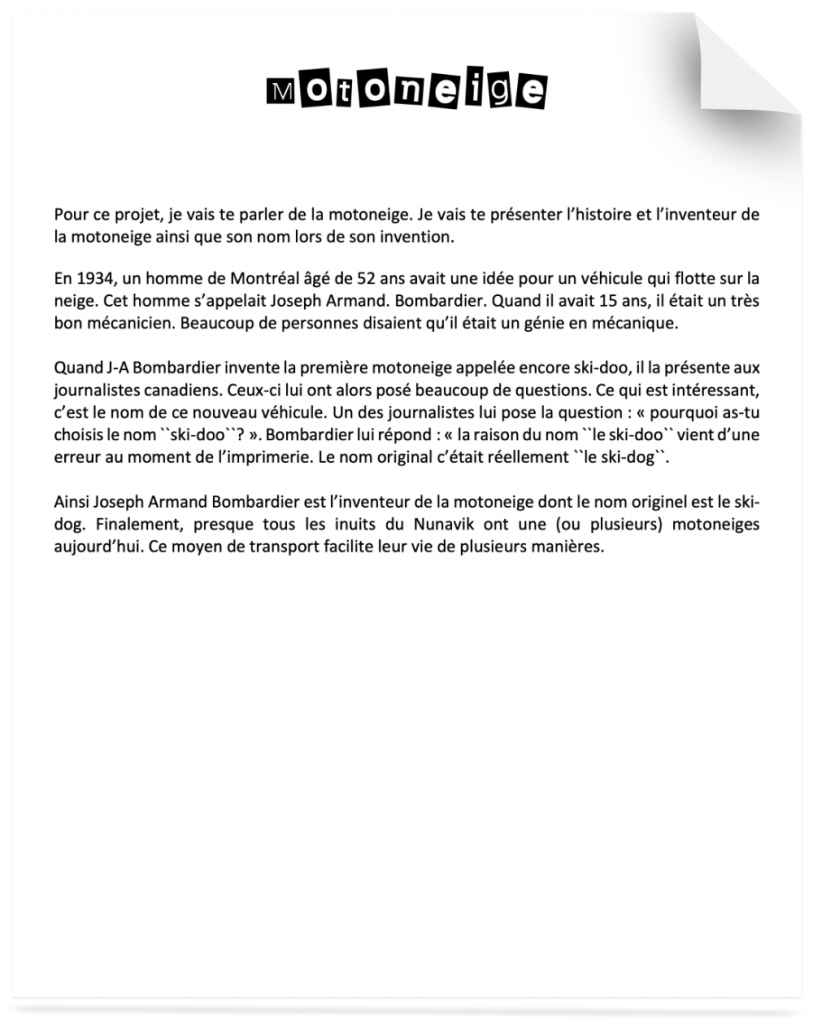 Motoneige

Pour ce projet, je vais te parler de la motoneige. Je vais te présenter l'histoire et l'inventeur de la motoneige ainsi que son nom lors de son invention.

En 1934, un homme de Montréal âgé de 52 ans avait une idée pour un véhicule qui flotte sur la neige. Cet homme s'appelait Joseph Armand. Bombardier. Quand il avait 15 ans, il était un très bon mécanicien. Beaucoup de personnes disaient qu'il était un génie en mécanique.

Quand J-A Bombardier invente la première motoneige appelée encore ski-doo, il la présente aux journalistes canadiens. Ceux-ci lui ont alors posé beaucoup de questions. Ce qui est intéressant, c'est le nom de ce nouveau véhicule. Un des journalistes lui pose la question : « pourquoi as-tu choisis le nom ``ski-doo``? ». Bombardier lui répond : « la raison du nom ``le ski-doo`` vient d'une erreur au moment de l'imprimerie. Le nom original c'était réellement ``le ski-dog``.

Ainsi Joseph Armand Bombardier est l'inventeur de la motoneige dont le nom originel est le ski-dog. Finalement, presque tous les inuits du Nunavik ont une (ou plusieurs) motoneiges aujourd'hui. Ce moyen de transport facilite leur vie de plusieurs manières.